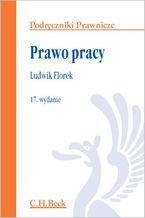 Podręczniki Prawnicze

Prawo pracy

Ludwik Florek

17. wydanie

C.H.Beck